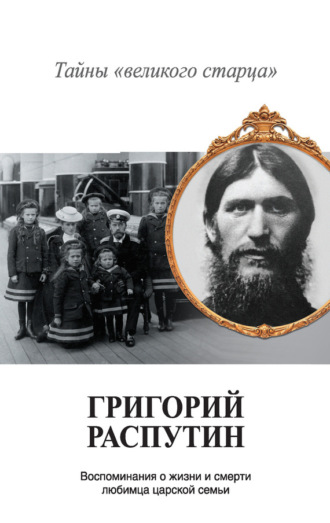 Тайны «великого старца»

ГРИГОРИЙ
РАСПУТИН

Воспоминания о жизни и смерти любимца царской семьи